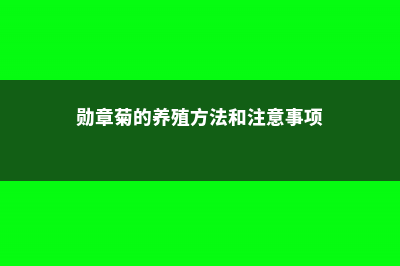 勋章菊的养殖方法和注意事项